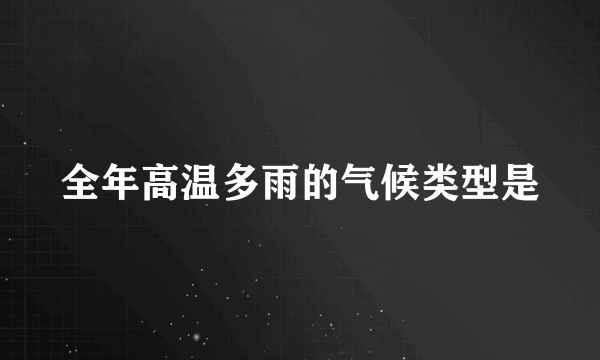 全年高温多雨的气候类型是